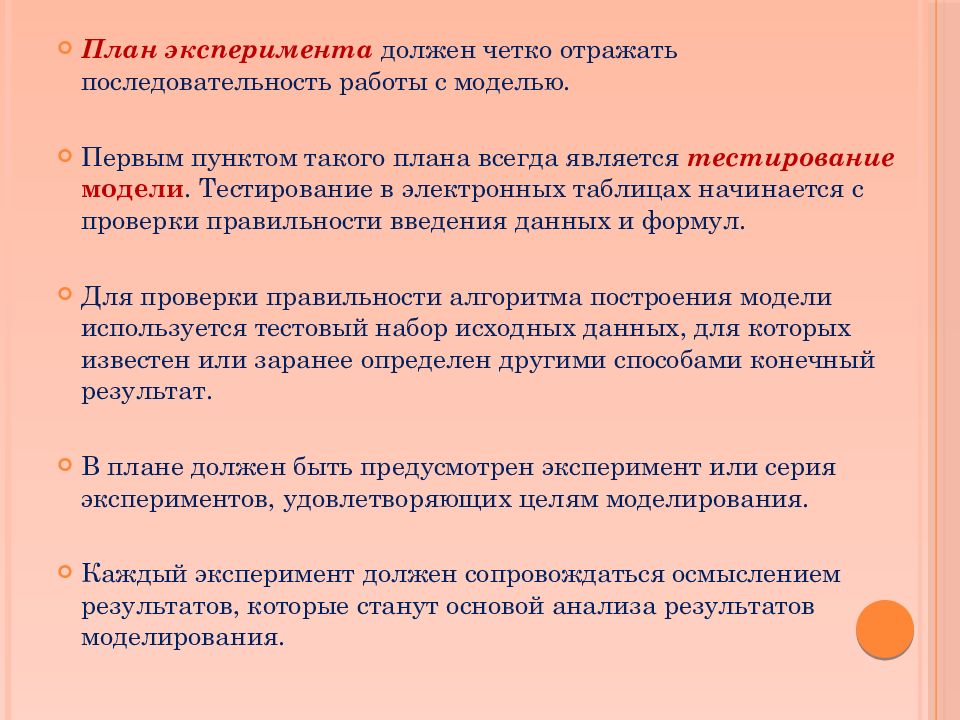 План эксперимента должен четко отражать последовательность работы с моделью.

Первым пунктом такого плана всегда является тестирование модели. Тестирование в электронных таблицах начинается с проверки правильности введения данных и формул.

Для проверки правильности алгоритма построения модели используется тестовый набор исходных данных, для которых известен или заранее определен другими способами конечный результат.

В плане должен быть предусмотрен эксперимент или серия экспериментов, удовлетворяющих целям моделирования.

Каждый эксперимент должен сопровождаться осмыслением результатов, которые станут основой анализа результатов моделирования.